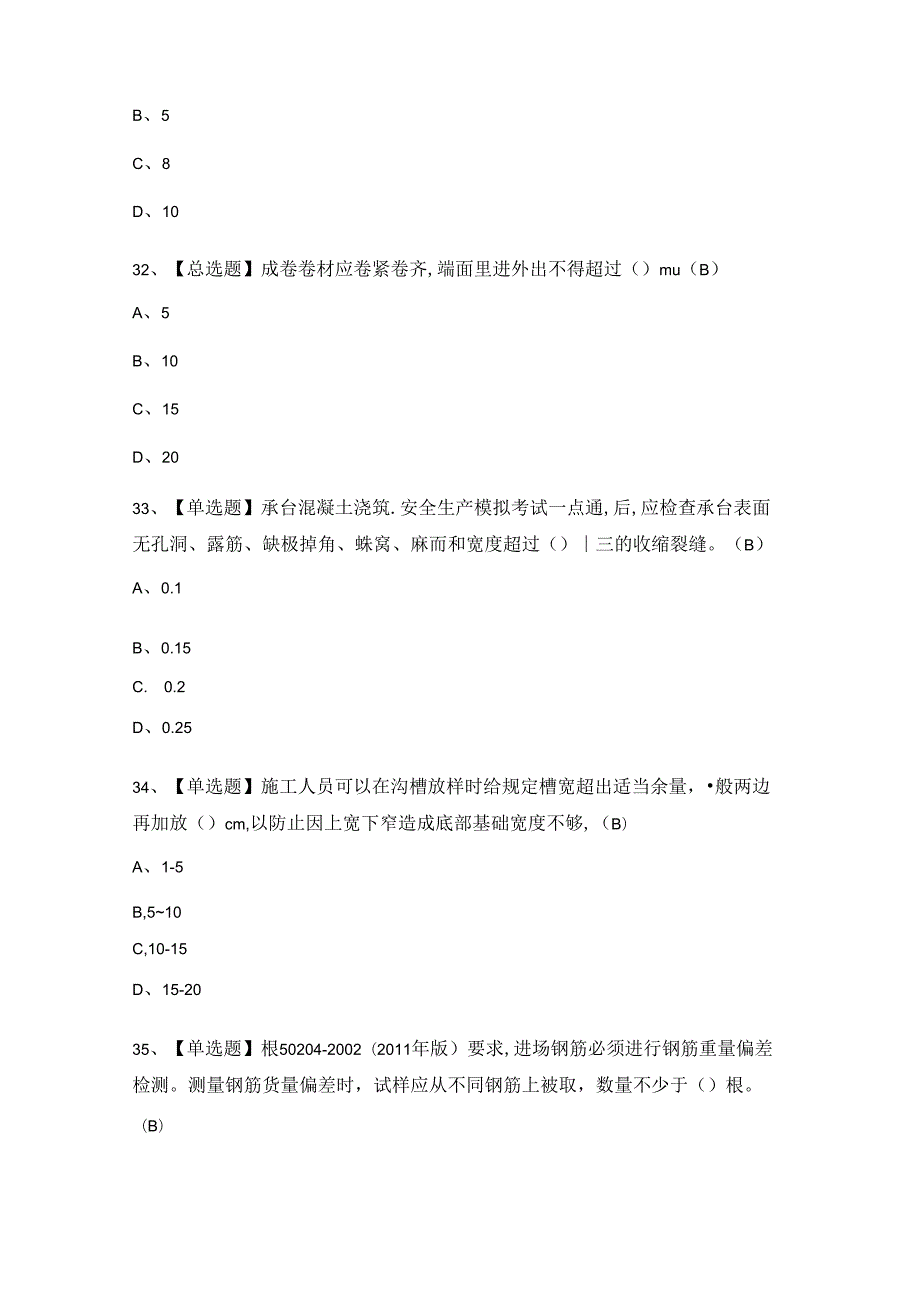 B、5

C、8

D、10

32、【总选题】成卷卷材应卷紧卷齐,端面里进外出不得超过（）mu（B）

A、5

B、10

C、15

D、20

33、【单选题】承台混凝土浇筑.安全生产模拟考试一点通,后,应检查承台表面无孔洞、露筋、缺极掉角、蛛窝、麻而和宽度超过（）｜三的收缩裂缝。（B）

A、0.1

B、0.15

C. 0.2

D、0.25

34、【单选题】施工人员可以在沟槽放样时给规定槽宽超出适当余量，•般两边再加放（）cm,以防止因上宽下窄造成底部基础宽度不够,（B)

A、1-5

B,5~10

C,10-15

D、15-20

35、【单选题】根50204-2002（2011年版）要求,进场钢筋必须进行钢筋重量偏差检测。测量钢筋货量偏差时，试样应从不同钢筋上被取，数量不少于（）根。（B)